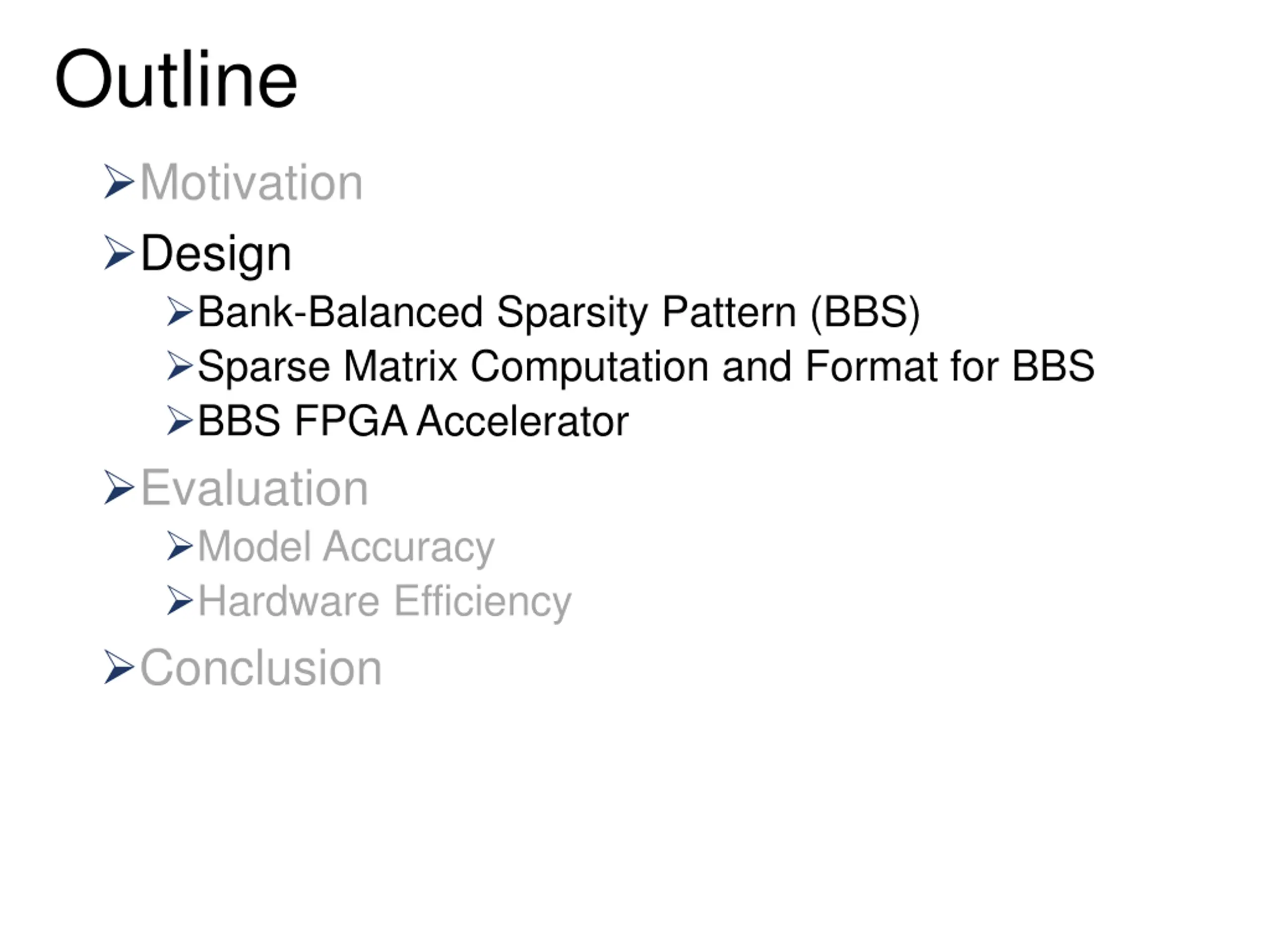 Outline

➢ Motivation
➢ Design
➢ Bank-Balanced Sparsity Pattern (BBS)
➢ Sparse Matrix Computation and Format for BBS
➢ BBS FPGA Accelerator
➢ Evaluation
➢ Model Accuracy
➢ Hardware Efficiency
➢ Conclusion